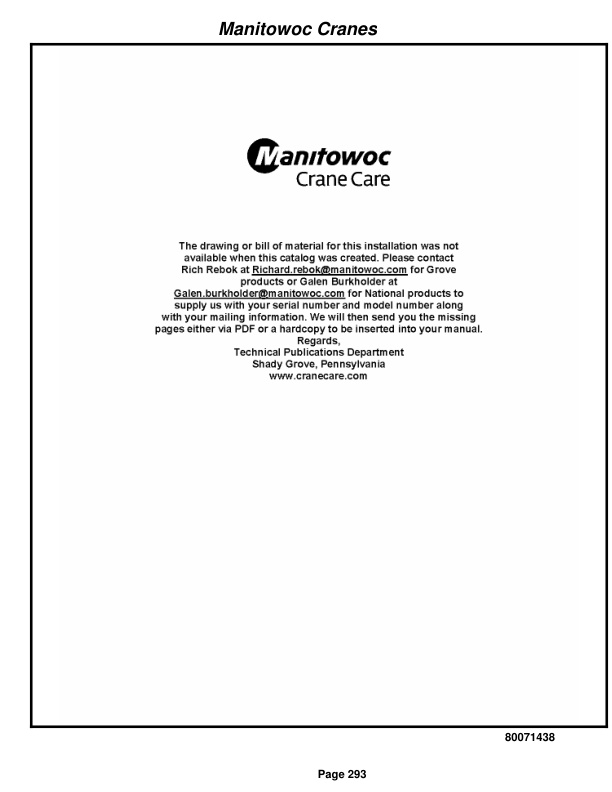 Manitowoc Cranes

Manitowoc
Crane Care

The drawing or bill of material for this installation was not available when this catalog was created. Please contact Rich Rebok at Richard.rebok@manitowoc.com for Grove products or Galen Burkholder at Galen.burkholder@manitowoc.com for National products to supply us with your serial number and model number along with your mailing information. We will then send you the missing pages either via PDF or a hardcopy to be inserted into your manual.
Regards,
Technical Publications Department
Shady Grove, Pennsylvania
www.cranecare.com

80071438

Page 293